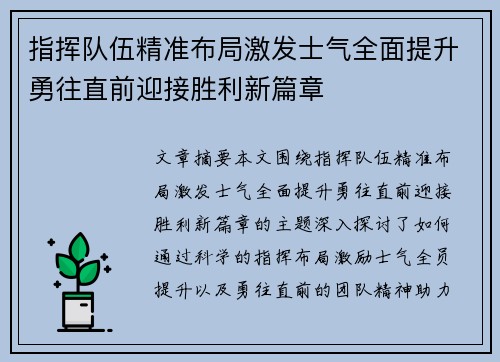 指挥队伍精准布局激发士气全面提升勇往直前迎接胜利新篇章

文章摘要本文围绕指挥队伍精准布局激发士气全面提升勇往直前迎接胜利新篇章的主题深入探讨了如何通过科学的指挥布局激励士气全员提升以及勇往直前的团队精神助力